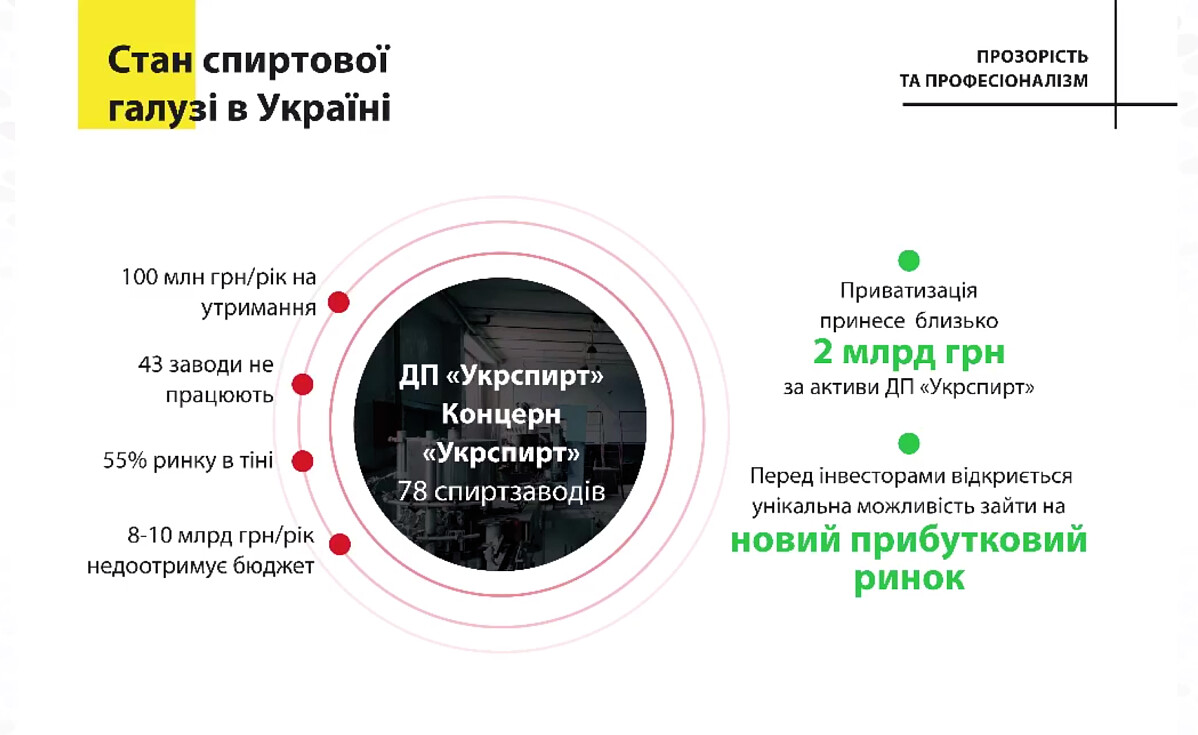 Стан спиртової галузі в Україні

ПРОЗОРІСТЬ
ТА ПРОФЕСІОНАЛІЗМ

100 млн грн/рік на утримання

43 заводи не працюють

55% ринку в тіні

8-10 млрд грн/рік недоотримує бюджет

ДП «Укрспирт»
Концерн «Укрспирт»
78 спиртзаводів

Приватизація принесе близько
2 млрд грн
за активи ДП «Укрспирт»

Перед інвесторами відкриється унікальна можливість зайти на
новий прибутковий ринок